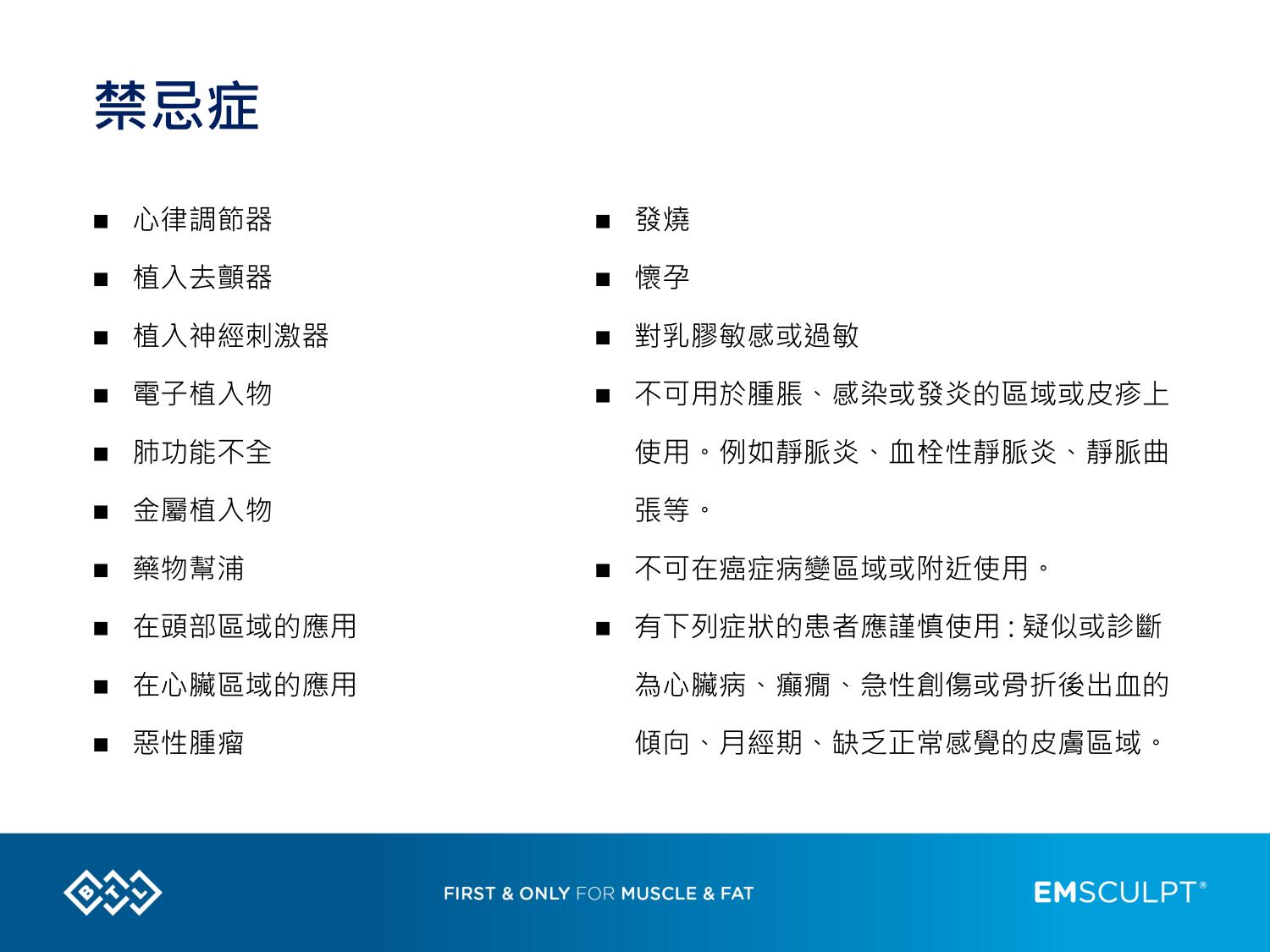 禁忌症

■ 心律調節器
■ 植入去顫器
■ 植入神經刺激器
■ 電子植入物
■ 肺功能不全
■ 金屬植入物
■ 藥物幫浦
■ 在頭部區域的應用
■ 在心臟區域的應用
■ 惡性腫瘤

■ 發燒
■ 懷孕
■ 對乳膠敏感或過敏
■ 不可用於腫脹、感染或發炎的區域或皮疹上使用。例如靜脈炎、血栓性靜脈炎、靜脈曲張等。
■ 不可在癌症病變區域或附近使用。
■ 有下列症狀的患者應謹慎使用：疑似或診斷為心臟病、癲癇、急性創傷或骨折後出血的傾向、月經期、缺乏正常感覺的皮膚區域。

BTL

FIRST & ONLY FOR MUSCLE & FAT

EMSCULPT®